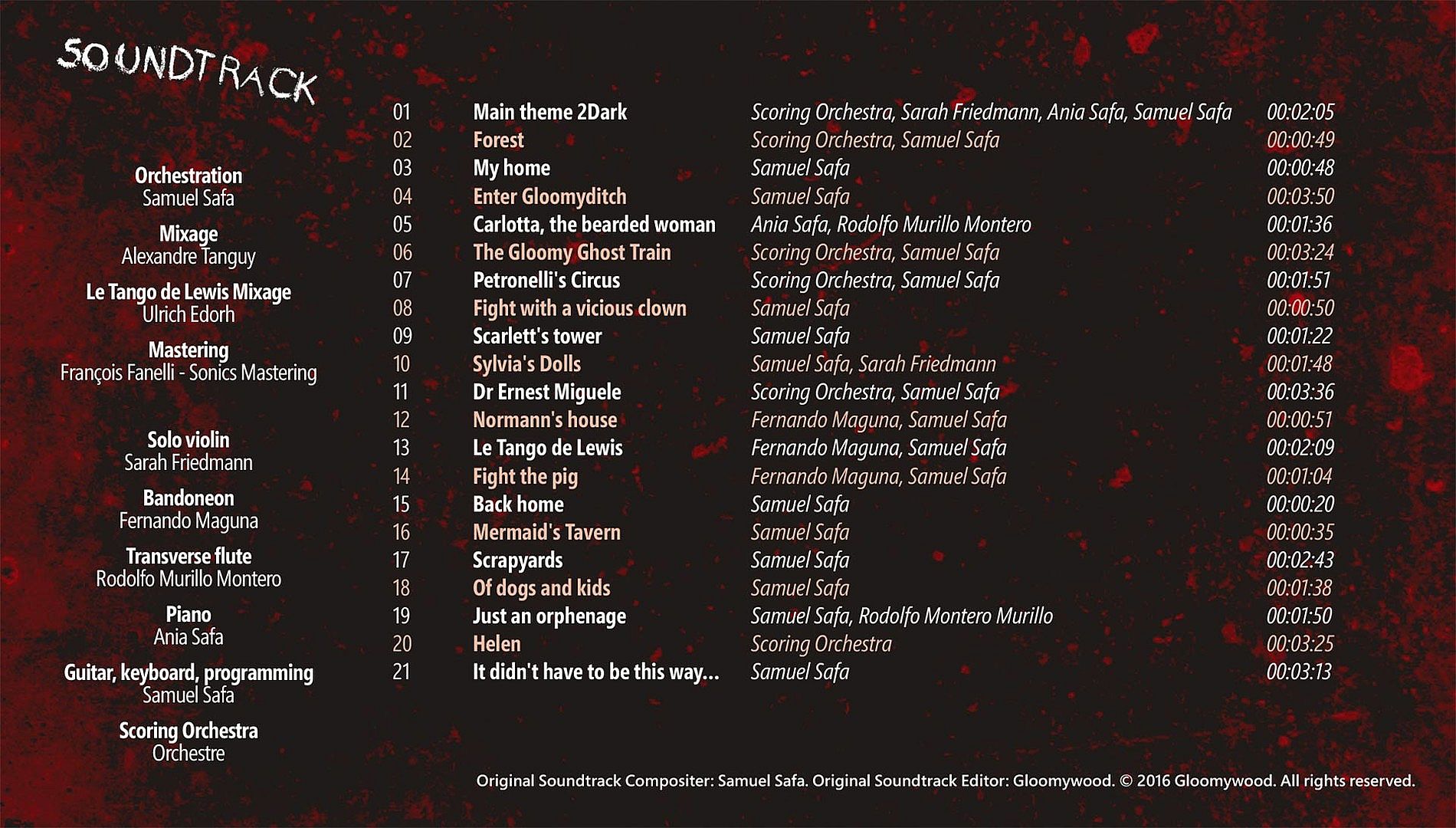 SOUNDTRACK

Orchestration
Samuel Safa

Mixage
Alexandre Tanguy

Le Tango de Lewis Mixage
Ulrich Edorh

Mastering
François Fanelli - Sonics Mastering

Solo violin
Sarah Friedmann

Bandoneon
Fernando Maguna

Transverse flute
Rodolfo Murillo Montero

Piano
Ania Safa

Guitar, keyboard, programming
Samuel Safa

Scoring Orchestra
Orchestre

| 01 | Main theme 2Dark | Scoring Orchestra, Sarah Friedmann, Ania Safa, Samuel Safa | 00:02:05 |
|---|---|---|---|
| 02 | Forest | Scoring Orchestra, Samuel Safa | 00:00:49 |
| 03 | My home | Samuel Safa | 00:00:48 |
| 04 | Enter Gloomyditch | Samuel Safa | 00:03:50 |
| 05 | Carlotta, the bearded woman | Ania Safa, Rodolfo Murillo Montero | 00:01:36 |
| 06 | The Gloomy Ghost Train | Scoring Orchestra, Samuel Safa | 00:03:24 |
| 07 | Petronelli's Circus | Scoring Orchestra, Samuel Safa | 00:01:51 |
| 08 | Fight with a vicious clown | Samuel Safa | 00:00:50 |
| 09 | Scarlett's tower | Samuel Safa | 00:01:22 |
| 10 | Sylvia's Dolls | Samuel Safa, Sarah Friedmann | 00:01:48 |
| 11 | Dr Ernest Miguele | Scoring Orchestra, Samuel Safa | 00:03:36 |
| 12 | Normann's house | Fernando Maguna, Samuel Safa | 00:00:51 |
| 13 | Le Tango de Lewis | Fernando Maguna, Samuel Safa | 00:02:09 |
| 14 | Fight the pig | Fernando Maguna, Samuel Safa | 00:01:04 |
| 15 | Back home | Samuel Safa | 00:00:20 |
| 16 | Mermaid's Tavern | Samuel Safa | 00:00:35 |
| 17 | Scrapyards | Samuel Safa | 00:02:43 |
| 18 | Of dogs and kids | Samuel Safa | 00:01:38 |
| 19 | Just an orphenage | Samuel Safa, Rodolfo Montero Murillo | 00:01:50 |
| 20 | Helen | Scoring Orchestra | 00:03:25 |
| 21 | It didn't have to be this way... | Samuel Safa | 00:03:13 |

Original Soundtrack Compositer: Samuel Safa. Original Soundtrack Editor: Gloomywood. © 2016 Gloomywood. All rights reserved.